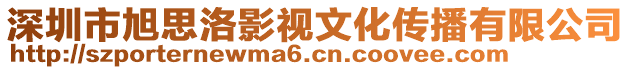 深圳市旭思洛影视文化传播有限公司
http://szporternewma6.cn.coovee.com